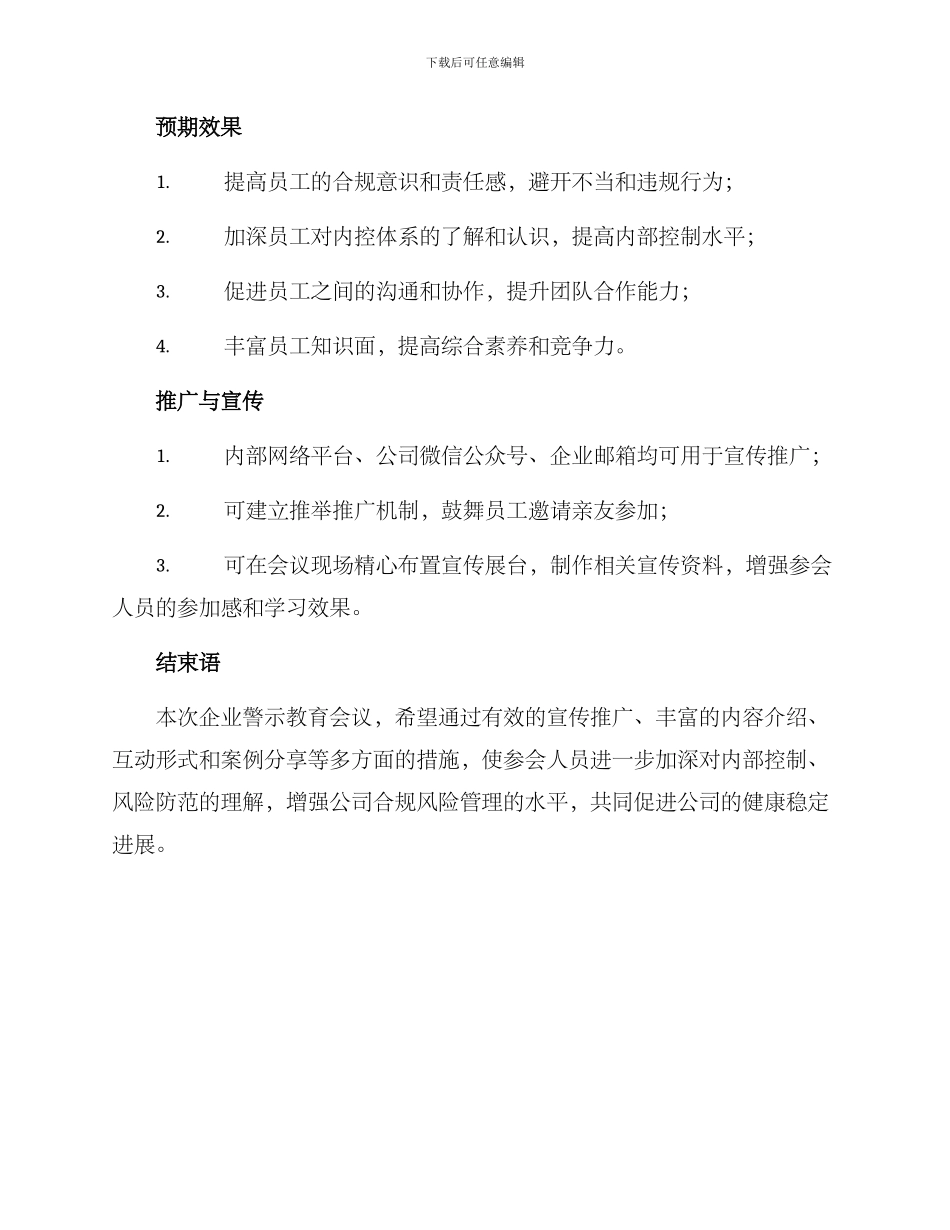 下载后可任意编辑

预期效果

1. 提高员工的合规意识和责任感，避开不当和违规行为；

2. 加深员工对内控体系的了解和认识，提高内部控制水平；

3. 促进员工之间的沟通和协作，提升团队合作能力；

4. 丰富员工知识面，提高综合素养和竞争力。

推广与宣传

1. 内部网络平台、公司微信公众号、企业邮箱均可用于宣传推广；

2. 可建立推举推广机制，鼓舞员工邀请亲友参加；

3. 可在会议现场精心布置宣传展台，制作相关宣传资料，增强参会人员的参加感和学习效果。

结束语

本次企业警示教育会议，希望通过有效的宣传推广、丰富的内容介绍、互动形式和案例分享等多方面的措施，使参会人员进一步加深对内部控制、风险防范的理解，增强公司合规风险管理的水平，共同促进公司的健康稳定进展。